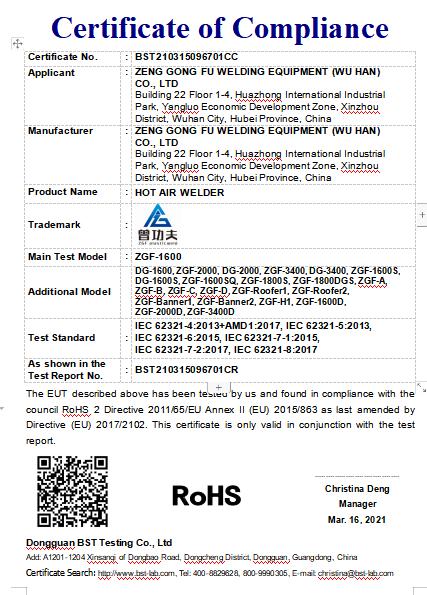 Certificate of Compliance

| Certificate No. | : | BST210315096701CC |
|---|---|---|
| Applicant | : | ZENG GONG FU WELDING EQUIPMENT (WU HAN) CO., LTD Building 22 Floor 1-4, Huazhong International Industrial Park, Yangluo Economic Development Zone, Xinzhou District, Wuhan City, Hubei Province, China |
| Manufacturer | : | ZENG GONG FU WELDING EQUIPMENT (WU HAN) CO., LTD Building 22 Floor 1-4, Huazhong International Industrial Park, Yangluo Economic Development Zone, Xinzhou District, Wuhan City, Hubei Province, China |
| Product Name | : | HOT AIR WELDER |
| Trademark | : | 曾功夫 ZGF plasticweld |
| Main Test Model | : | ZGF-1600 |
| Additional Model | : | DG-1600, ZGF-2000, DG-2000, ZGF-3400, DG-3400, ZGF-1600S, DG-1600S, ZGF-1600SQ, ZGF-1800S, ZGF-1800DGS, ZGF-A, ZGF-B, ZGF-C, ZGF-D, ZGF-Roofer1, ZGF-Roofer2, ZGF-Banner1, ZGF-Banner2, ZGF-H1, ZGF-1600D, ZGF-2000D, ZGF-3400D |
| Test Standard | : | IEC 62321-4:2013+AMD1:2017, IEC 62321-5:2013, IEC 62321-6:2015, IEC 62321-7-1:2015, IEC 62321-7-2:2017, IEC 62321-8:2017 |
| As shown in the Test Report No. | : | BST210315096701CR |

The EUT described above has been tested by us and found in compliance with the council RoHS 2 Directive 2011/65/EU Annex II (EU) 2015/863 as last amended by Directive (EU) 2017/2102. This certificate is only valid in conjunction with the test report.

RoHS

Christina Deng
Manager
Mar. 16, 2021

Dongguan BST Testing Co., Ltd
Add: A1201-1204 Xinsanqi of Dongbao Road, Dongcheng District, Dongguan, Guangdong, China
Certificate Search: http://www.bst-lab.com, Tel: 400-8829628, 800-9990305, E-mail: christina@bst-lab.com